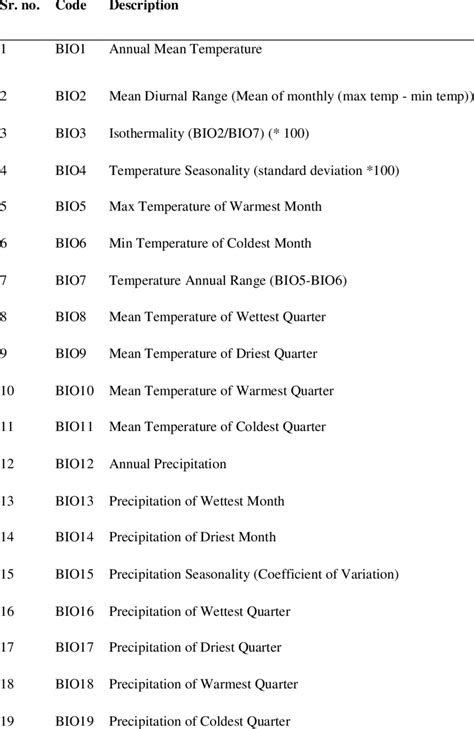 | Sr. no. | Code | Description |
|---|---|---|
| 1 | BIO1 | Annual Mean Temperature |
| 2 | BIO2 | Mean Diurnal Range (Mean of monthly (max temp - min temp)) |
| 3 | BIO3 | Isothermality (BIO2/BIO7) (* 100) |
| 4 | BIO4 | Temperature Seasonality (standard deviation *100) |
| 5 | BIO5 | Max Temperature of Warmest Month |
| 6 | BIO6 | Min Temperature of Coldest Month |
| 7 | BIO7 | Temperature Annual Range (BIO5-BIO6) |
| 8 | BIO8 | Mean Temperature of Wettest Quarter |
| 9 | BIO9 | Mean Temperature of Driest Quarter |
| 10 | BIO10 | Mean Temperature of Warmest Quarter |
| 11 | BIO11 | Mean Temperature of Coldest Quarter |
| 12 | BIO12 | Annual Precipitation |
| 13 | BIO13 | Precipitation of Wettest Month |
| 14 | BIO14 | Precipitation of Driest Month |
| 15 | BIO15 | Precipitation Seasonality (Coefficient of Variation) |
| 16 | BIO16 | Precipitation of Wettest Quarter |
| 17 | BIO17 | Precipitation of Driest Quarter |
| 18 | BIO18 | Precipitation of Warmest Quarter |
| 19 | BIO19 | Precipitation of Coldest Quarter |